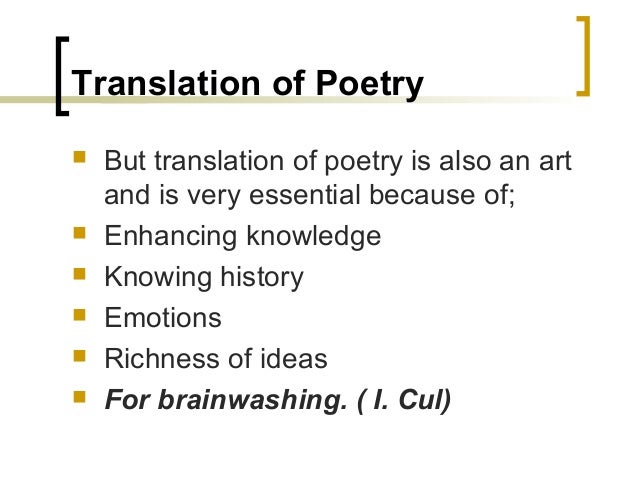 Translation of Poetry

• But translation of poetry is also an art and is very essential because of;
• Enhancing knowledge
• Knowing history
• Emotions
• Richness of ideas
• For brainwashing. ( I. Cul)